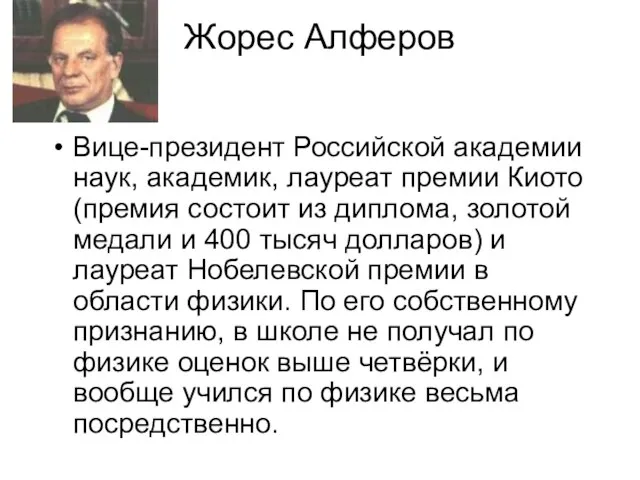 Жорес Алферов

• Вице-президент Российской академии наук, академик, лауреат премии Киото (премия состоит из диплома, золотой медали и 400 тысяч долларов) и лауреат Нобелевской премии в области физики. По его собственному признанию, в школе не получал по физике оценок выше четвёрки, и вообще учился по физике весьма посредственно.